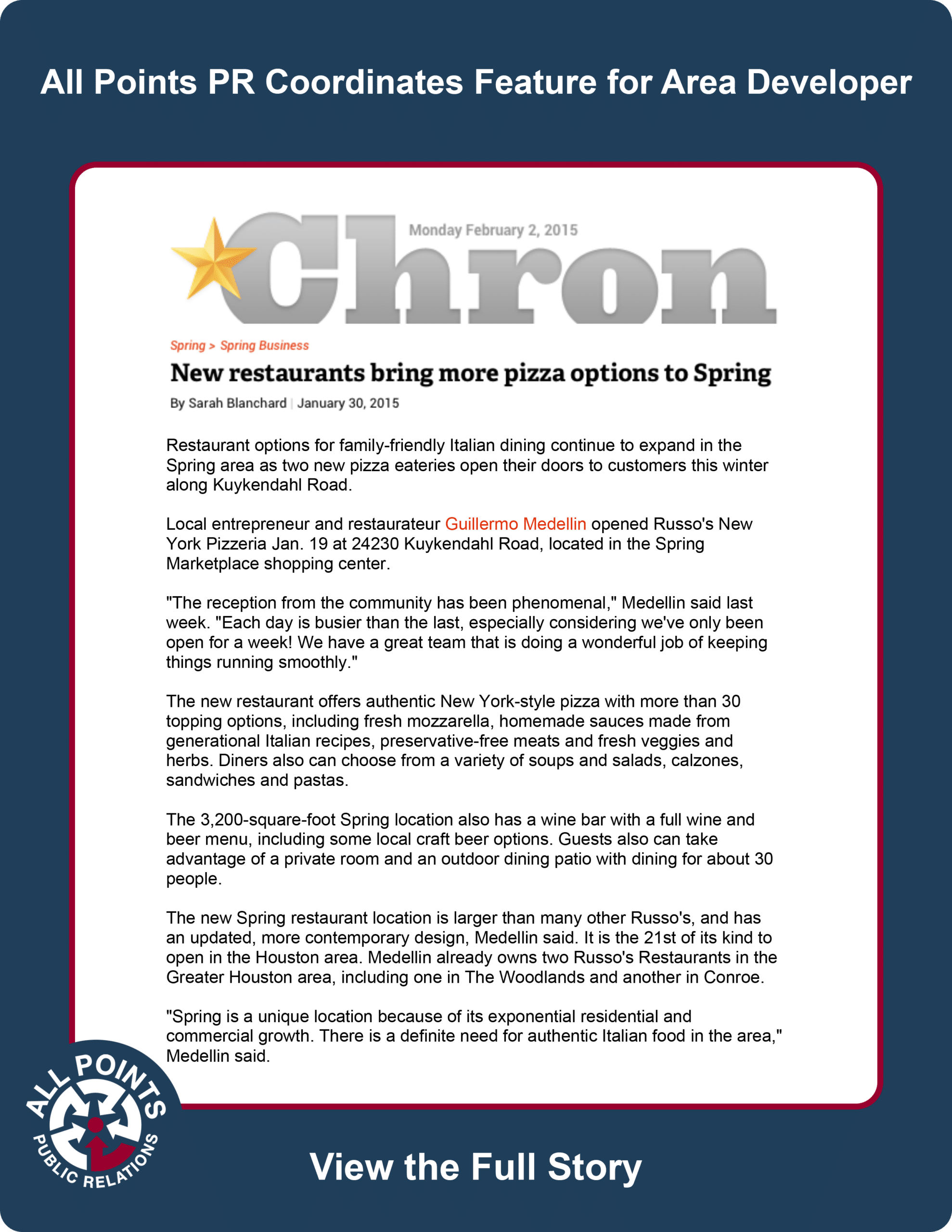 All Points PR Coordinates Feature for Area Developer

Chron

Monday February 2, 2015

Spring > Spring Business

New restaurants bring more pizza options to Spring

By Sarah Blanchard | January 30, 2015

Restaurant options for family-friendly Italian dining continue to expand in the Spring area as two new pizza eateries open their doors to customers this winter along Kuykendahl Road.

Local entrepreneur and restaurateur Guillermo Medellin opened Russo's New York Pizzeria Jan. 19 at 24230 Kuykendahl Road, located in the Spring Marketplace shopping center.

"The reception from the community has been phenomenal," Medellin said last week. "Each day is busier than the last, especially considering we've only been open for a week! We have a great team that is doing a wonderful job of keeping things running smoothly."

The new restaurant offers authentic New York-style pizza with more than 30 topping options, including fresh mozzarella, homemade sauces made from generational Italian recipes, preservative-free meats and fresh veggies and herbs. Diners also can choose from a variety of soups and salads, calzones, sandwiches and pastas.

The 3,200-square-foot Spring location also has a wine bar with a full wine and beer menu, including some local craft beer options. Guests also can take advantage of a private room and an outdoor dining patio with dining for about 30 people.

The new Spring restaurant location is larger than many other Russo's, and has an updated, more contemporary design, Medellin said. It is the 21st of its kind to open in the Houston area. Medellin already owns two Russo's Restaurants in the Greater Houston area, including one in The Woodlands and another in Conroe.

"Spring is a unique location because of its exponential residential and commercial growth. There is a definite need for authentic Italian food in the area," Medellin said.

ALL POINTS PUBLIC RELATIONS

View the Full Story